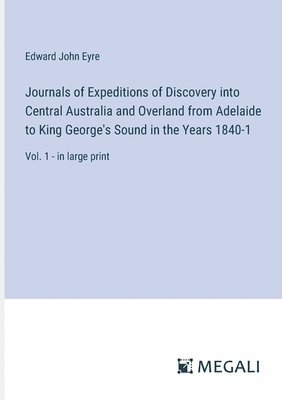 Edward John Eyre

Journals of Expeditions of Discovery into Central Australia and Overland from Adelaide to King George's Sound in the Years 1840-1

Vol. 1 - in large print

MEGALI